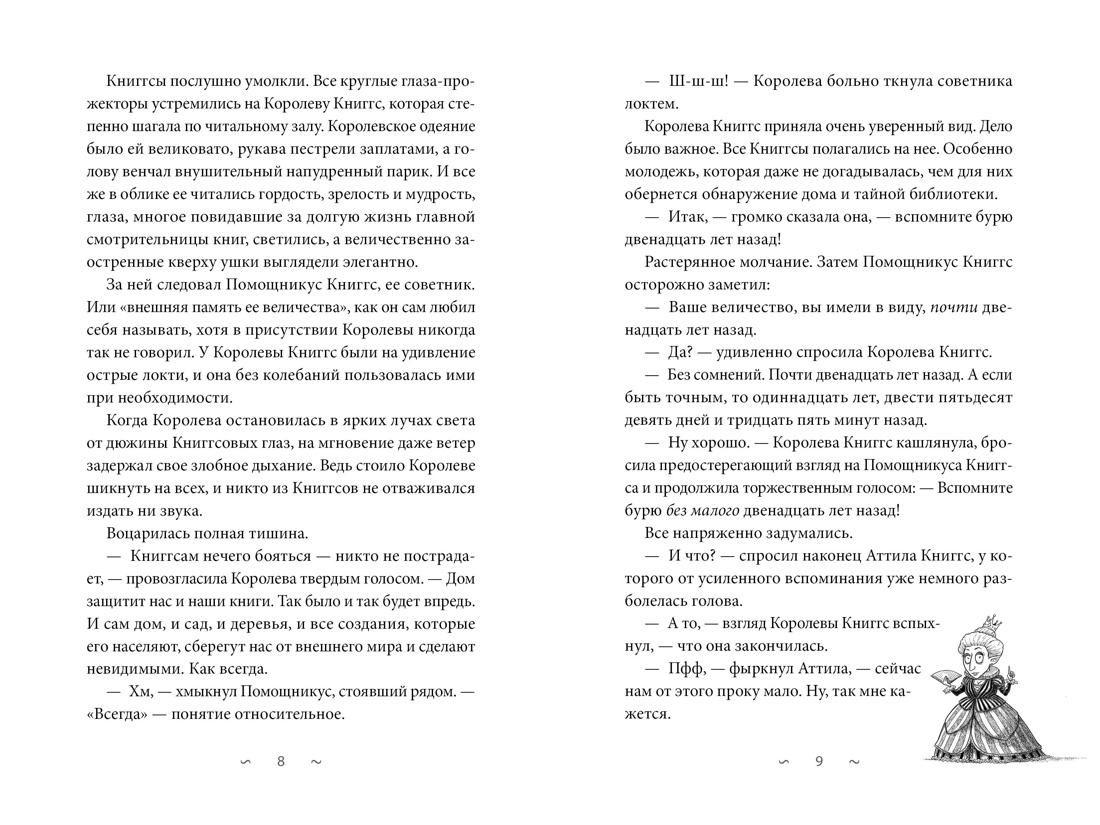 Книггсы послушно умолкли. Все круглые глаза-прожекторы устремились на Королеву Книггс, которая степенно шагала по читальному залу. Королевское одеяние было ей великовато, рукава пестрели заплатами, а голову венчал внушительный напудренный парик. И все же в облике ее читались гордость, зрелость и мудрость, глаза, многое повидавшие за долгую жизнь главной смотрительницы книг, светились, а величественно заостренные кверху ушки выглядели элегантно.

За ней следовал Помощникус Книггс, ее советник. Или «внешняя память ее величества», как он сам любил себя называть, хотя в присутствии Королевы никогда так не говорил. У Королевы Книггс были на удивление острые локти, и она без колебаний пользовалась ими при необходимости.

Когда Королева остановилась в ярких лучах света от дюжины Книггсовых глаз, на мгновение даже ветер задержал свое злобное дыхание. Ведь стоило Королеве шикнуть на всех, и никто из Книггсов не отваживался издать ни звука.

Воцарилась полная тишина.

— Книггсам нечего бояться — никто не пострадает, — провозгласила Королева твердым голосом. — Дом защитит нас и наши книги. Так было и так будет впредь. И сам дом, и сад, и деревья, и все создания, которые его населяют, сберегут нас от внешнего мира и сделают невидимыми. Как всегда.

— Хм, — хмыкнул Помощникус, стоявший рядом. — «Всегда» — понятие относительное.

∽ 8 ∼

— Ш-ш-ш! — Королева больно ткнула советника локтем.

Королева Книггс приняла очень уверенный вид. Дело было важное. Все Книггсы полагались на нее. Особенно молодежь, которая даже не догадывалась, чем для них обернется обнаружение дома и тайной библиотеки.

— Итак, — громко сказала она, — вспомните бурю двенадцать лет назад!

Растерянное молчание. Затем Помощникус Книггс осторожно заметил:

— Ваше величество, вы имели в виду, почти двенадцать лет назад.

— Да? — удивленно спросила Королева Книггс.

— Без сомнений. Почти двенадцать лет назад. А если быть точным, то одиннадцать лет, двести пятьдесят девять дней и тридцать пять минут назад.

— Ну хорошо. — Королева Книггс кашлянула, бросила предостерегающий взгляд на Помощникуса Книггса и продолжила торжественным голосом: — Вспомните бурю без малого двенадцать лет назад!

Все напряженно задумались.

— И что? — спросил наконец Аттила Книггс, у которого от усиленного вспоминания уже немного разболелась голова.

— А то, — взгляд Королевы Книггс вспыхнул, — что она закончилась.

— Пфф, — фыркнул Аттила, — сейчас нам от этого проку мало. Ну, так мне кажется.

∽ 9 ∼